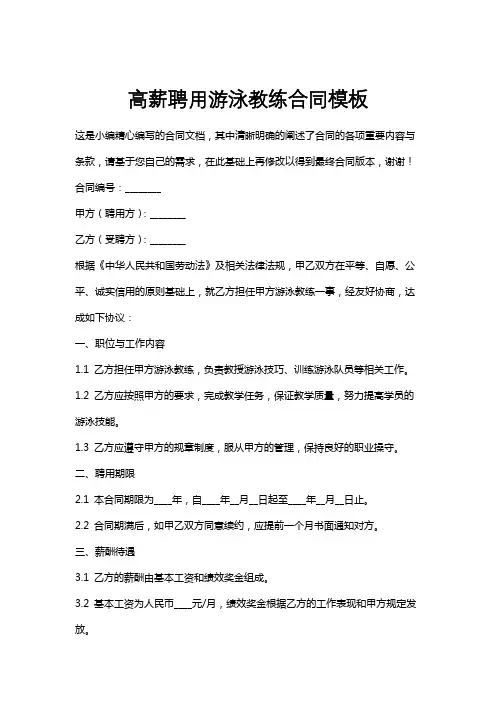 高薪聘用游泳教练合同模板

这是小编精心编写的合同文档，其中清晰明确的阐述了合同的各项重要内容与条款，请基于您自己的需求，在此基础上再修改以得到最终合同版本，谢谢！

合同编号：________

甲方（聘用方）：________

乙方（受聘方）：________

根据《中华人民共和国劳动法》及相关法律法规，甲乙双方在平等、自愿、公平、诚实信用的原则基础上，就乙方担任甲方游泳教练一事，经友好协商，达成如下协议：

一、职位与工作内容

1.1 乙方担任甲方游泳教练，负责教授游泳技巧、训练游泳队员等相关工作。

1.2 乙方应按照甲方的要求，完成教学任务，保证教学质量，努力提高学员的游泳技能。

1.3 乙方应遵守甲方的规章制度，服从甲方的管理，保持良好的职业操守。

二、聘用期限

2.1 本合同期限为____年，自____年__月__日起至____年__月__日止。

2.2 合同期满后，如甲乙双方同意续约，应提前一个月书面通知对方。

三、薪酬待遇

3.1 乙方的薪酬由基本工资和绩效奖金组成。

3.2 基本工资为人民币____元/月，绩效奖金根据乙方的工作表现和甲方规定发放。